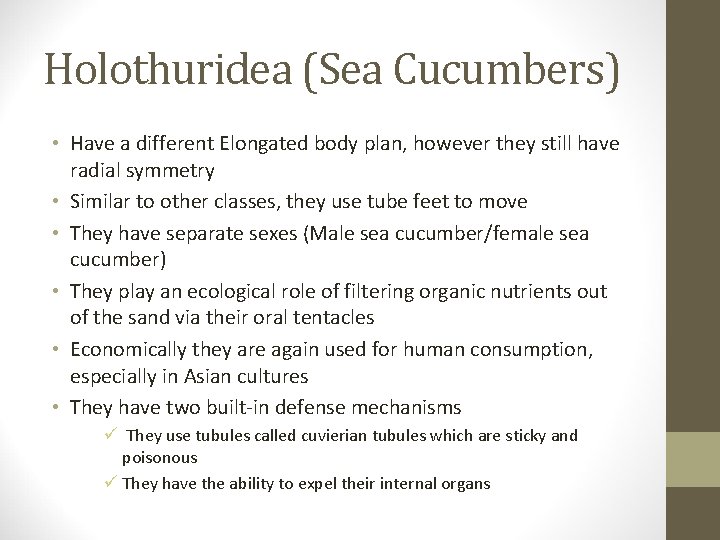 Holothuridea (Sea Cucumbers)

• Have a different Elongated body plan, however they still have radial symmetry
• Similar to other classes, they use tube feet to move
• They have separate sexes (Male sea cucumber/female sea cucumber)
• They play an ecological role of filtering organic nutrients out of the sand via their oral tentacles
• Economically they are again used for human consumption, especially in Asian cultures
• They have two built-in defense mechanisms
✓ They use tubules called cuvierian tubules which are sticky and poisonous
✓ They have the ability to expel their internal organs